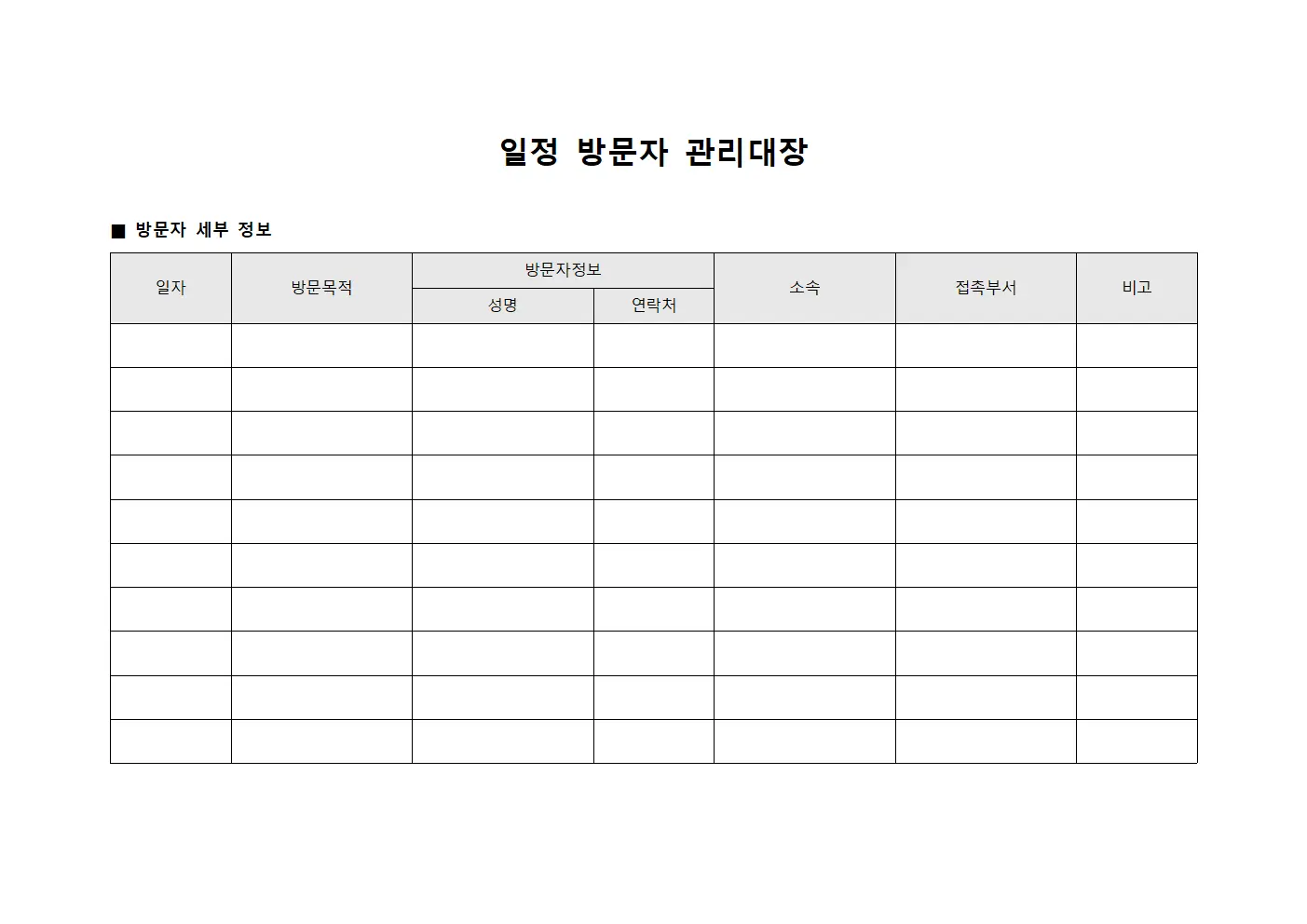 일정 방문자 관리대장

■ 방문자 세부 정보

| 일자 | 방문목적 | 방문자정보 | | 소속 | 접촉부서 | 비고 |
|---|---|---|---|---|---|---|
| | | 성명 | 연락처 | | | |
| | | | | | | |
| | | | | | | |
| | | | | | | |
| | | | | | | |
| | | | | | | |
| | | | | | | |
| | | | | | | |
| | | | | | | |
| | | | | | | |
| | | | | | | |